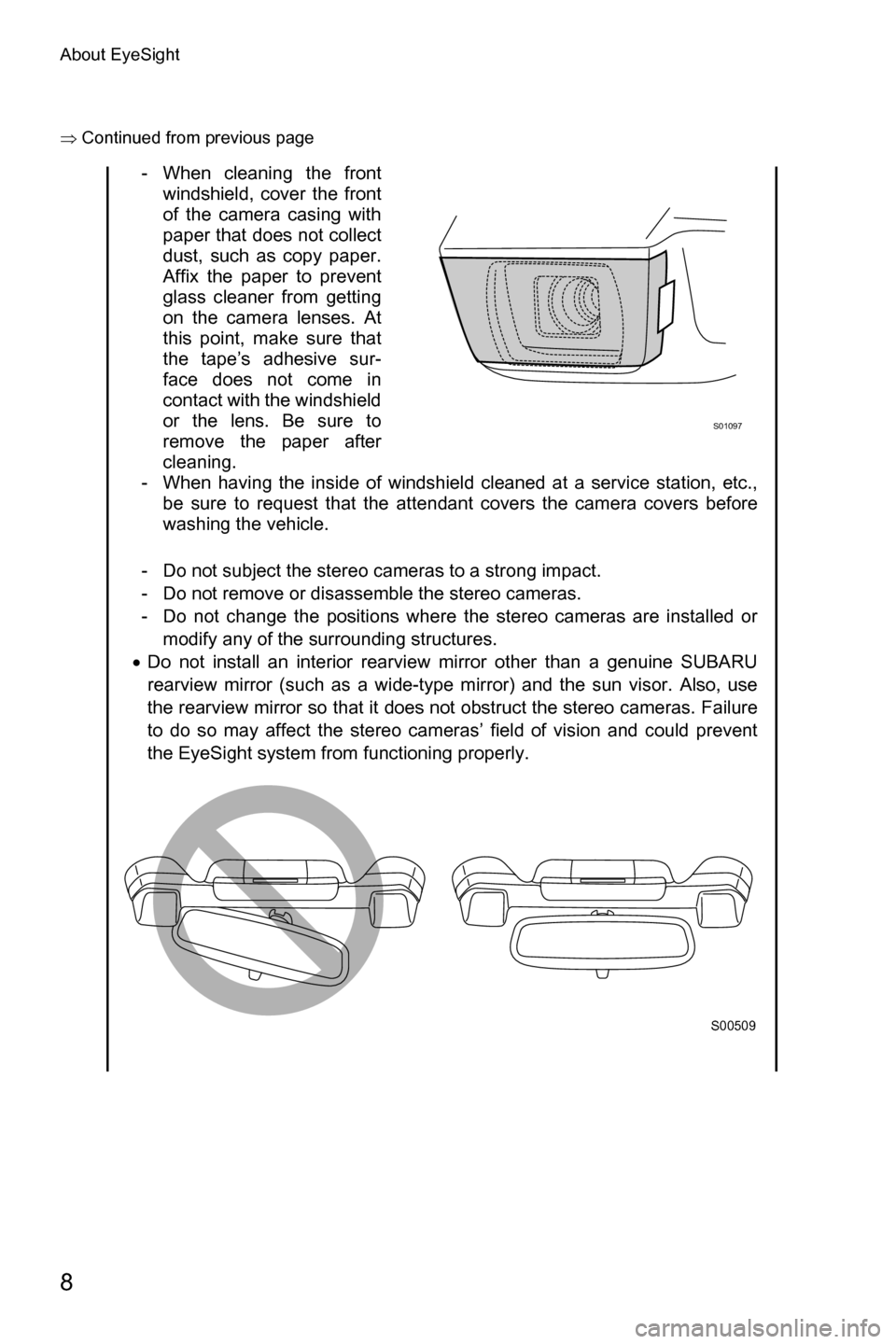 About EyeSight

⇒ Continued from previous page

- When cleaning the front windshield, cover the front of the camera casing with paper that does not collect dust, such as copy paper. Affix the paper to prevent glass cleaner from getting on the camera lenses. At this point, make sure that the tape's adhesive surface does not come in contact with the windshield or the lens. Be sure to remove the paper after cleaning.

S01097

- When having the inside of windshield cleaned at a service station, etc., be sure to request that the attendant covers the camera covers before washing the vehicle.

- Do not subject the stereo cameras to a strong impact.
- Do not remove or disassemble the stereo cameras.
- Do not change the positions where the stereo cameras are installed or modify any of the surrounding structures.

• Do not install an interior rearview mirror other than a genuine SUBARU rearview mirror (such as a wide-type mirror) and the sun visor. Also, use the rearview mirror so that it does not obstruct the stereo cameras. Failure to do so may affect the stereo cameras' field of vision and could prevent the EyeSight system from functioning properly.

S00509

8

carmanualsonline.info